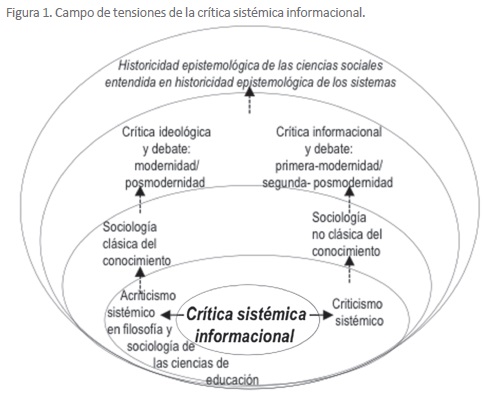 Figura 1. Campo de tensiones de la crítica sistémica informacional.

Historicidad epistemológica de las ciencias sociales entendida en historicidad epistemológica de los sistemas

Crítica ideológica y debate: modernidad/ posmodernidad

Crítica informacional y debate: primera-modernidad/ segunda- posmodernidad

Sociología clásica del conocimiento

Sociología no clásica del conocimiento

Acriticismo sistémico en filosofía y sociología de las ciencias de educación

Crítica sistémica informacional

Criticismo sistémico